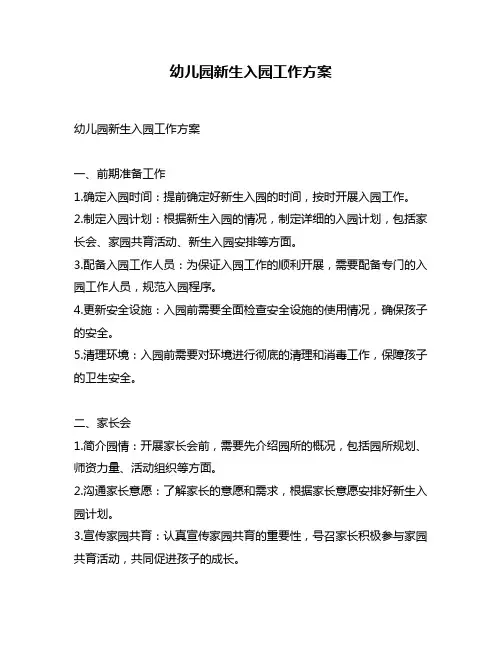 幼儿园新生入园工作方案

幼儿园新生入园工作方案

一、前期准备工作
1.确定入园时间：提前确定好新生入园的时间，按时开展入园工作。
2.制定入园计划：根据新生入园的情况，制定详细的入园计划，包括家长会、家园共育活动、新生入园安排等方面。
3.配备入园工作人员：为保证入园工作的顺利开展，需要配备专门的入园工作人员，规范入园程序。
4.更新安全设施：入园前需要全面检查安全设施的使用情况，确保孩子的安全。
5.清理环境：入园前需要对环境进行彻底的清理和消毒工作，保障孩子的卫生安全。

二、家长会
1.简介园情：开展家长会前，需要先介绍园所的概况，包括园所规划、师资力量、活动组织等方面。
2.沟通家长意愿：了解家长的意愿和需求，根据家长意愿安排好新生入园计划。
3.宣传家园共育：认真宣传家园共育的重要性，号召家长积极参与家园共育活动，共同促进孩子的成长。